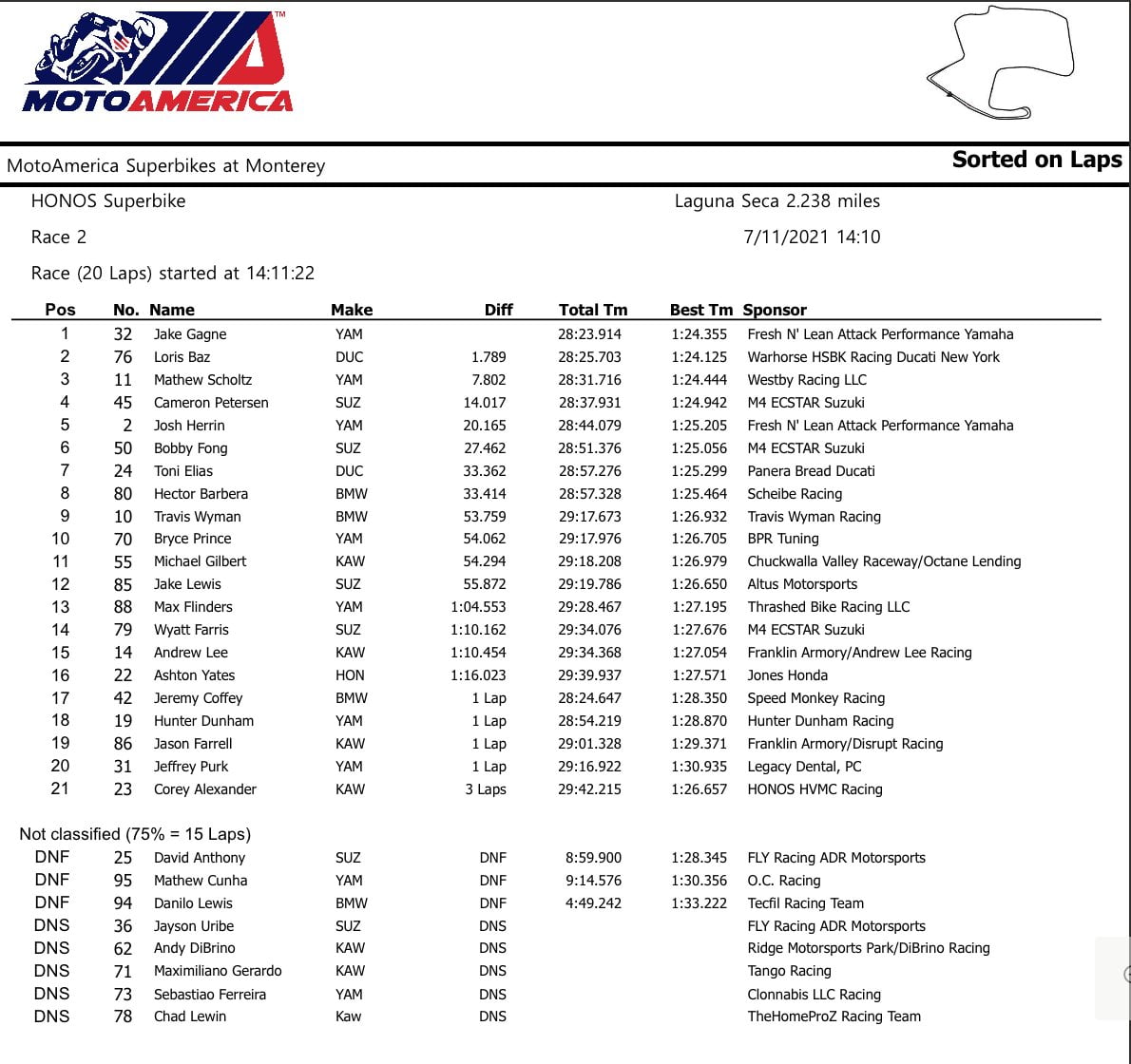 MOTOAMERICA™

MotoAmerica Superbikes at Monterey

Sorted on Laps

HONOS Superbike

Laguna Seca 2.238 miles

Race 2

7/11/2021 14:10

Race (20 Laps) started at 14:11:22

| Pos | No. | Name | Make | Diff | Total Tm | Best Tm | Sponsor |
|---|---|---|---|---|---|---|---|
| 1 | 32 | Jake Gagne | YAM | | 28:23.914 | 1:24.355 | Fresh N' Lean Attack Performance Yamaha |
| 2 | 76 | Loris Baz | DUC | 1.789 | 28:25.703 | 1:24.125 | Warhorse HSBK Racing Ducati New York |
| 3 | 11 | Mathew Scholtz | YAM | 7.802 | 28:31.716 | 1:24.444 | Westby Racing LLC |
| 4 | 45 | Cameron Petersen | SUZ | 14.017 | 28:37.931 | 1:24.942 | M4 ECSTAR Suzuki |
| 5 | 2 | Josh Herrin | YAM | 20.165 | 28:44.079 | 1:25.205 | Fresh N' Lean Attack Performance Yamaha |
| 6 | 50 | Bobby Fong | SUZ | 27.462 | 28:51.376 | 1:25.056 | M4 ECSTAR Suzuki |
| 7 | 24 | Toni Elias | DUC | 33.362 | 28:57.276 | 1:25.299 | Panera Bread Ducati |
| 8 | 80 | Hector Barbera | BMW | 33.414 | 28:57.328 | 1:25.464 | Scheibe Racing |
| 9 | 10 | Travis Wyman | BMW | 53.759 | 29:17.673 | 1:26.932 | Travis Wyman Racing |
| 10 | 70 | Bryce Prince | YAM | 54.062 | 29:17.976 | 1:26.705 | BPR Tuning |
| 11 | 55 | Michael Gilbert | KAW | 54.294 | 29:18.208 | 1:26.979 | Chuckwalla Valley Raceway/Octane Lending |
| 12 | 85 | Jake Lewis | SUZ | 55.872 | 29:19.786 | 1:26.650 | Altus Motorsports |
| 13 | 88 | Max Flinders | YAM | 1:04.553 | 29:28.467 | 1:27.195 | Thrashed Bike Racing LLC |
| 14 | 79 | Wyatt Farris | SUZ | 1:10.162 | 29:34.076 | 1:27.676 | M4 ECSTAR Suzuki |
| 15 | 14 | Andrew Lee | KAW | 1:10.454 | 29:34.368 | 1:27.054 | Franklin Armory/Andrew Lee Racing |
| 16 | 22 | Ashton Yates | HON | 1:16.023 | 29:39.937 | 1:27.571 | Jones Honda |
| 17 | 42 | Jeremy Coffey | BMW | 1 Lap | 28:24.647 | 1:28.350 | Speed Monkey Racing |
| 18 | 19 | Hunter Dunham | YAM | 1 Lap | 28:54.219 | 1:28.870 | Hunter Dunham Racing |
| 19 | 86 | Jason Farrell | KAW | 1 Lap | 29:01.328 | 1:29.371 | Franklin Armory/Disrupt Racing |
| 20 | 31 | Jeffrey Purk | YAM | 1 Lap | 29:16.922 | 1:30.935 | Legacy Dental, PC |
| 21 | 23 | Corey Alexander | KAW | 3 Laps | 29:42.215 | 1:26.657 | HONOS HVMC Racing |

Not classified (75% = 15 Laps)

| | | | | | | | |
|---|---|---|---|---|---|---|---|
| DNF | 25 | David Anthony | SUZ | DNF | 8:59.900 | 1:28.345 | FLY Racing ADR Motorsports |
| DNF | 95 | Mathew Cunha | YAM | DNF | 9:14.576 | 1:30.356 | O.C. Racing |
| DNF | 94 | Danilo Lewis | BMW | DNF | 4:49.242 | 1:33.222 | Tecfil Racing Team |
| DNS | 36 | Jayson Uribe | SUZ | DNS | | | FLY Racing ADR Motorsports |
| DNS | 62 | Andy DiBrino | KAW | DNS | | | Ridge Motorsports Park/DiBrino Racing |
| DNS | 71 | Maximiliano Gerardo | KAW | DNS | | | Tango Racing |
| DNS | 73 | Sebastiao Ferreira | YAM | DNS | | | Clonnabis LLC Racing |
| DNS | 78 | Chad Lewin | Kaw | DNS | | | TheHomeProZ Racing Team |